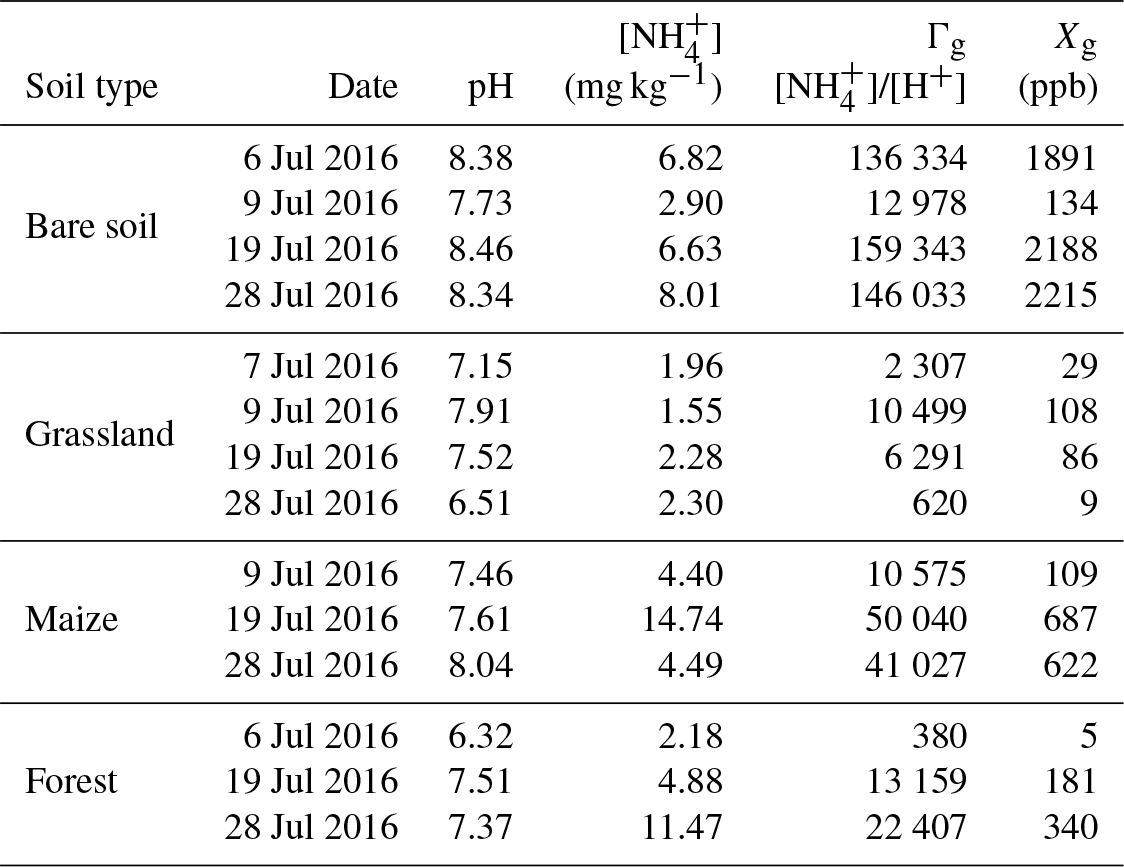 | Soil type | Date | pH | $[NH_4^+]$ (mg kg$^{-1}$) | $\Gamma_g$ $[NH_4^+]/[H^+]$ | $X_g$ (ppb) |
|---|---|---|---|---|---|
| Bare soil | 6 Jul 2016 | 8.38 | 6.82 | 136 334 | 1891 |
| | 9 Jul 2016 | 7.73 | 2.90 | 12 978 | 134 |
| | 19 Jul 2016 | 8.46 | 6.63 | 159 343 | 2188 |
| | 28 Jul 2016 | 8.34 | 8.01 | 146 033 | 2215 |
| Grassland | 7 Jul 2016 | 7.15 | 1.96 | 2 307 | 29 |
| | 9 Jul 2016 | 7.91 | 1.55 | 10 499 | 108 |
| | 19 Jul 2016 | 7.52 | 2.28 | 6 291 | 86 |
| | 28 Jul 2016 | 6.51 | 2.30 | 620 | 9 |
| Maize | 9 Jul 2016 | 7.46 | 4.40 | 10 575 | 109 |
| | 19 Jul 2016 | 7.61 | 14.74 | 50 040 | 687 |
| | 28 Jul 2016 | 8.04 | 4.49 | 41 027 | 622 |
| Forest | 6 Jul 2016 | 6.32 | 2.18 | 380 | 5 |
| | 19 Jul 2016 | 7.51 | 4.88 | 13 159 | 181 |
| | 28 Jul 2016 | 7.37 | 11.47 | 22 407 | 340 |